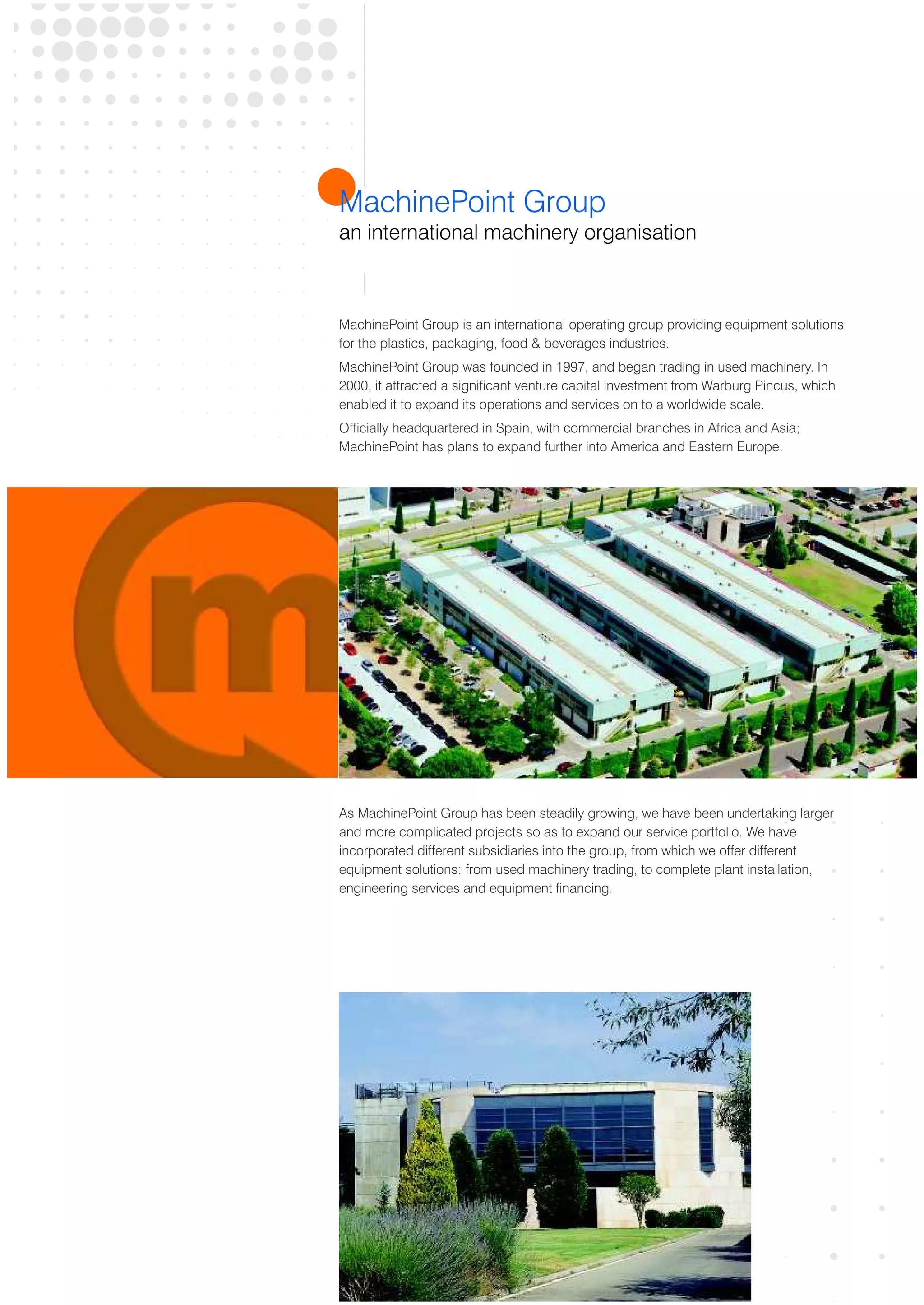 MachinePoint Group
an international machinery organisation

MachinePoint Group is an international operating group providing equipment solutions for the plastics, packaging, food & beverages industries.

MachinePoint Group was founded in 1997, and began trading in used machinery. In 2000, it attracted a significant venture capital investment from Warburg Pincus, which enabled it to expand its operations and services on to a worldwide scale.

Officially headquartered in Spain, with commercial branches in Africa and Asia; MachinePoint has plans to expand further into America and Eastern Europe.

m

As MachinePoint Group has been steadily growing, we have been undertaking larger and more complicated projects so as to expand our service portfolio. We have incorporated different subsidiaries into the group, from which we offer different equipment solutions: from used machinery trading, to complete plant installation, engineering services and equipment financing.